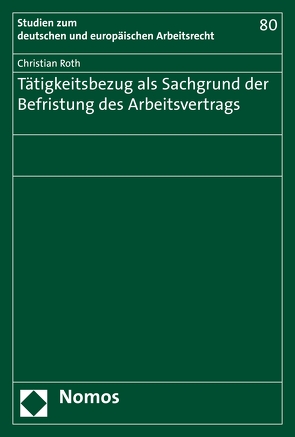 Studien zum
deutschen und europäischen Arbeitsrecht

80

Christian Roth

Tätigkeitsbezug als Sachgrund der Befristung des Arbeitsvertrags

Nomos